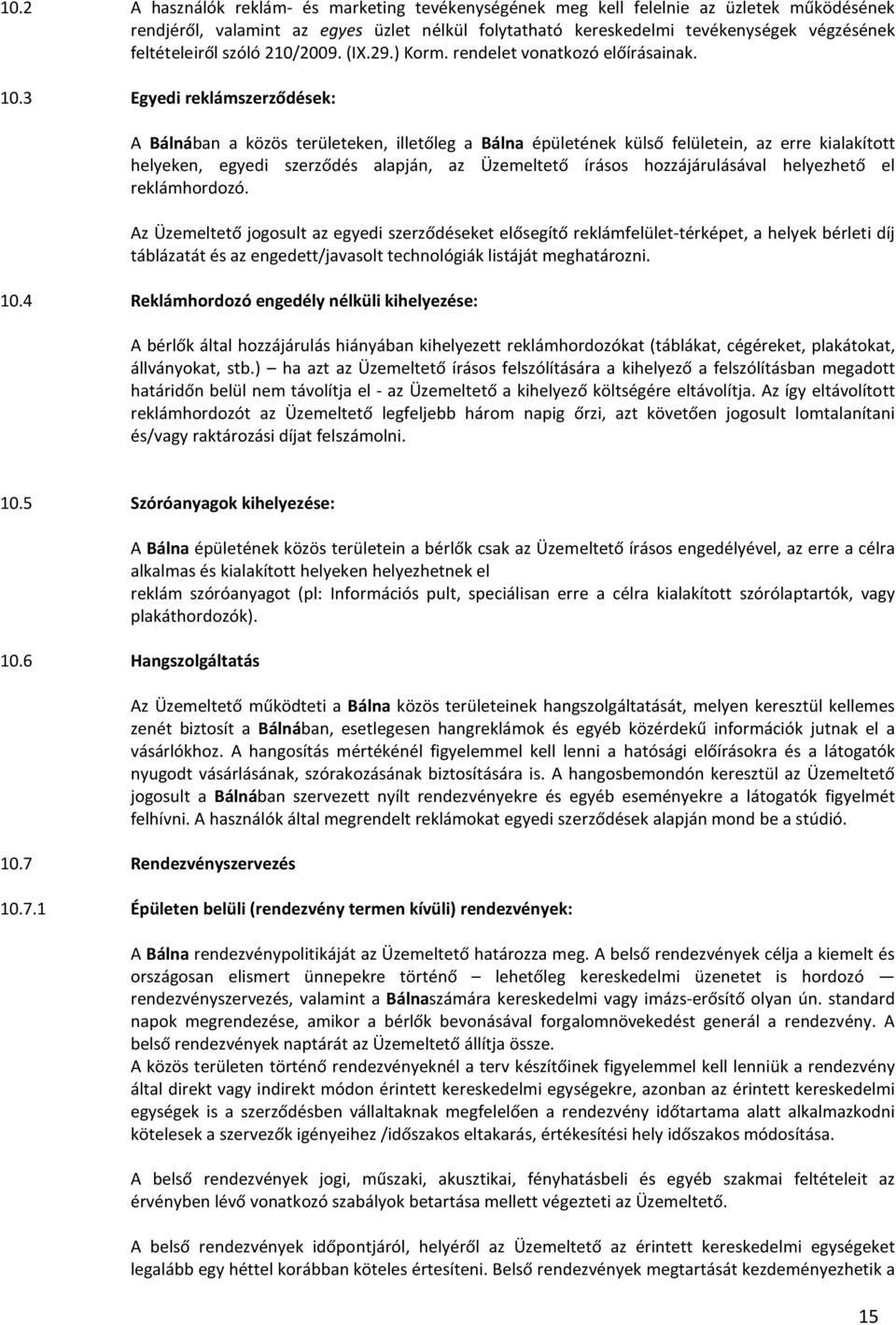 10.2 A használók reklám- és marketing tevékenységének meg kell felelnie az üzletek működésének rendjéről, valamint az egyes üzlet nélkül folytatható kereskedelmi tevékenységek végzésének feltételeiről szóló 210/2009. (IX.29.) Korm. rendelet vonatkozó előírásainak.

10.3 Egyedi reklámszerződések:

A Bálnában a közös területeken, illetőleg a Bálna épületének külső felületein, az erre kialakított helyeken, egyedi szerződés alapján, az Üzemeltető írásos hozzájárulásával helyezhető el reklámhordozó.

Az Üzemeltető jogosult az egyedi szerződéseket elősegítő reklámfelület-térképet, a helyek bérleti díj táblázatát és az engedett/javasolt technológiák listáját meghatározni.

10.4 Reklámhordozó engedély nélküli kihelyezése:

A bérlők által hozzájárulás hiányában kihelyezett reklámhordozókat (táblákat, cégéreket, plakátokat, állványokat, stb.) — ha azt az Üzemeltető írásos felszólítására a kihelyező a felszólításban megadott határidőn belül nem távolítja el - az Üzemeltető a kihelyező költségére eltávolítja. Az így eltávolított reklámhordozót az Üzemeltető legfeljebb három napig őrzi, azt követően jogosult lomtalanítani és/vagy raktározási díjat felszámolni.

10.5 Szóróanyagok kihelyezése:

A Bálna épületének közös területein a bérlők csak az Üzemeltető írásos engedélyével, az erre a célra alkalmas és kialakított helyeken helyezhetnek el
reklám szóróanyagot (pl: Információs pult, speciálisan erre a célra kialakított szórólaptartók, vagy plakáthordozók).

10.6 Hangszolgáltatás

Az Üzemeltető működteti a Bálna közös területeinek hangszolgáltatását, melyen keresztül kellemes zenét biztosít a Bálnában, esetlegesen hangreklámok és egyéb közérdekű információk jutnak el a vásárlókhoz. A hangosítás mértékénél figyelemmel kell lenni a hatósági előírásokra és a látogatók nyugodt vásárlásának, szórakozásának biztosítására is. A hangosbemondón keresztül az Üzemeltető jogosult a Bálnában szervezett nyílt rendezvényekre és egyéb eseményekre a látogatók figyelmét felhívni. A használók által megrendelt reklámokat egyedi szerződések alapján mond be a stúdió.

10.7 Rendezvényszervezés

10.7.1 Épületen belüli (rendezvény termen kívüli) rendezvények:

A Bálna rendezvénypolitikáját az Üzemeltető határozza meg. A belső rendezvények célja a kiemelt és országosan elismert ünnepekre történő — lehetőleg kereskedelmi üzenetet is hordozó — rendezvényszervezés, valamint a Bálnaszámára kereskedelmi vagy imázs-erősítő olyan ún. standard napok megrendezése, amikor a bérlők bevonásával forgalomnövekedést generál a rendezvény. A belső rendezvények naptárát az Üzemeltető állítja össze.
A közös területen történő rendezvényeknél a terv készítőinek figyelemmel kell lenniük a rendezvény által direkt vagy indirekt módon érintett kereskedelmi egységekre, azonban az érintett kereskedelmi egységek is a szerződésben vállaltaknak megfelelően a rendezvény időtartama alatt alkalmazkodni kötelesek a szervezők igényeihez /időszakos eltakarás, értékesítési hely időszakos módosítása.

A belső rendezvények jogi, műszaki, akusztikai, fényhatásbeli és egyéb szakmai feltételeit az érvényben lévő vonatkozó szabályok betartása mellett végezteti az Üzemeltető.

A belső rendezvények időpontjáról, helyéről az Üzemeltető az érintett kereskedelmi egységeket legalább egy héttel korábban köteles értesíteni. Belső rendezvények megtartását kezdeményezhetik a

15